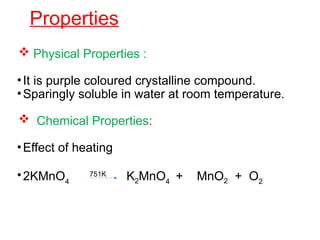 Properties

❖ Physical Properties :

• It is purple coloured crystalline compound.
• Sparingly soluble in water at room temperature.

❖ Chemical Properties:

• Effect of heating

• $2KMnO_4 \xrightarrow{751K} K_2MnO_4 + MnO_2 + O_2$